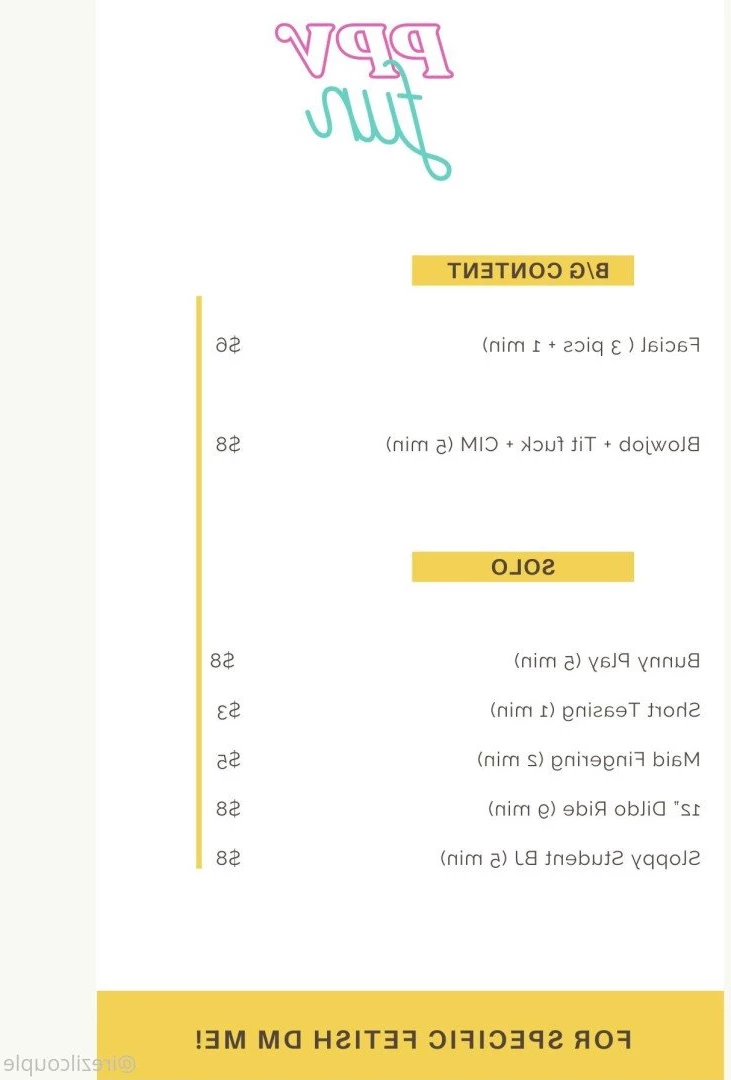 PPV
fun

B/G CONTENT

Facial ( 3 pics + 1 min) $6

Blowjob + Tit fuck + CIM (5 min) $8

SOLO

Bunny Play (5 min) $8

Short Teasing (1 min) $3

Maid Fingering (2 min) $5

12" Dildo Ride (9 min) $8

Sloppy Student BJ (5 min) $8

FOR SPECIFIC FETISH DM ME!

@irezilcouple